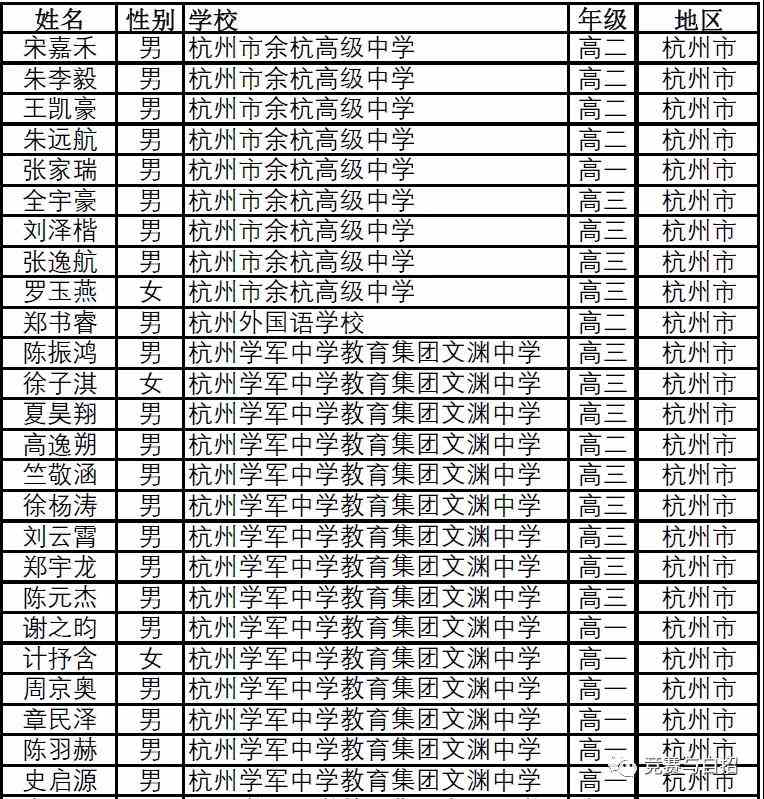 | 姓名 | 性别 | 学校 | 年级 | 地区 |
|---|---|---|---|---|
| 宋嘉禾 | 男 | 杭州市余杭高级中学 | 高二 | 杭州市 |
| 朱李毅 | 男 | 杭州市余杭高级中学 | 高二 | 杭州市 |
| 王凯豪 | 男 | 杭州市余杭高级中学 | 高二 | 杭州市 |
| 朱远航 | 男 | 杭州市余杭高级中学 | 高二 | 杭州市 |
| 张家瑞 | 男 | 杭州市余杭高级中学 | 高一 | 杭州市 |
| 全宇豪 | 男 | 杭州市余杭高级中学 | 高三 | 杭州市 |
| 刘泽楷 | 男 | 杭州市余杭高级中学 | 高三 | 杭州市 |
| 张逸航 | 男 | 杭州市余杭高级中学 | 高三 | 杭州市 |
| 罗玉燕 | 女 | 杭州市余杭高级中学 | 高三 | 杭州市 |
| 郑书睿 | 男 | 杭州外国语学校 | 高二 | 杭州市 |
| 陈振鸿 | 男 | 杭州学军中学教育集团文渊中学 | 高三 | 杭州市 |
| 徐子淇 | 女 | 杭州学军中学教育集团文渊中学 | 高三 | 杭州市 |
| 夏昊翔 | 男 | 杭州学军中学教育集团文渊中学 | 高三 | 杭州市 |
| 高逸朔 | 男 | 杭州学军中学教育集团文渊中学 | 高二 | 杭州市 |
| 竺敬涵 | 男 | 杭州学军中学教育集团文渊中学 | 高三 | 杭州市 |
| 徐杨涛 | 男 | 杭州学军中学教育集团文渊中学 | 高三 | 杭州市 |
| 刘云霄 | 男 | 杭州学军中学教育集团文渊中学 | 高三 | 杭州市 |
| 郑宇龙 | 男 | 杭州学军中学教育集团文渊中学 | 高三 | 杭州市 |
| 陈元杰 | 男 | 杭州学军中学教育集团文渊中学 | 高三 | 杭州市 |
| 谢之昀 | 男 | 杭州学军中学教育集团文渊中学 | 高一 | 杭州市 |
| 计抒含 | 女 | 杭州学军中学教育集团文渊中学 | 高一 | 杭州市 |
| 周京奥 | 男 | 杭州学军中学教育集团文渊中学 | 高一 | 杭州市 |
| 章民泽 | 男 | 杭州学军中学教育集团文渊中学 | 高一 | 杭州市 |
| 陈羽赫 | 男 | 杭州学军中学教育集团文渊中学 | 高一 | 杭州市 |
| 史启源 | 男 | 杭州学军中学教育集团文渊中学 | 高一 | 杭州市 |

竞赛与自招